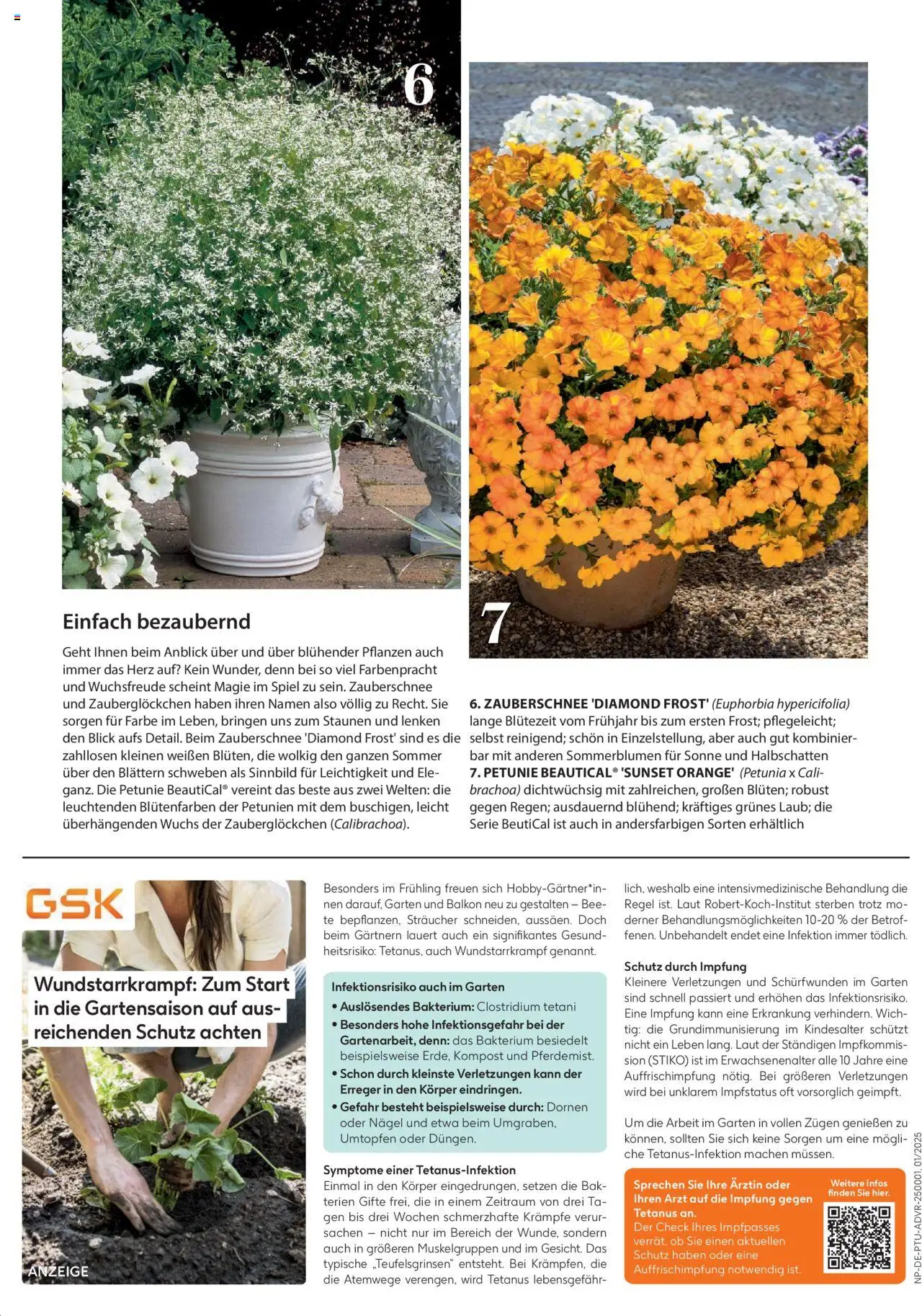 6

7

Einfach bezaubernd

Geht Ihnen beim Anblick über und über blühender Pflanzen auch immer das Herz auf? Kein Wunder, denn bei so viel Farbenpracht und Wuchsfreude scheint Magie im Spiel zu sein. Zauberschnee und Zauberglöckchen haben ihren Namen also völlig zu Recht. Sie sorgen für Farbe im Leben, bringen uns zum Staunen und lenken den Blick aufs Detail. Beim Zauberschnee 'Diamond Frost' sind es die zahllosen kleinen weißen Blüten, die wolkig den ganzen Sommer über den Blättern schweben als Sinnbild für Leichtigkeit und Eleganz. Die Petunie BeautiCal® vereint das beste aus zwei Welten: die leuchtenden Blütenfarben der Petunien mit dem buschigen, leicht überhängenden Wuchs der Zauberglöckchen (Calibrachoa).

6. ZAUBERSCHNEE 'DIAMOND FROST' (Euphorbia hypericifolia) lange Blütezeit vom Frühjahr bis zum ersten Frost; pflegeleicht; selbst reinigend; schön in Einzelstellung, aber auch gut kombinierbar mit anderen Sommerblumen für Sonne und Halbschatten
7. PETUNIE BEAUTICAL® 'SUNSET ORANGE' (Petunia x Calibrachoa) dichtwüchsig mit zahlreichen, großen Blüten; robust gegen Regen; ausdauernd blühend; kräftiges grünes Laub; die Serie BeutiCal ist auch in andersfarbigen Sorten erhältlich

GSK

Wundstarrkrampf: Zum Start in die Gartensaison auf ausreichenden Schutz achten

ANZEIGE

Besonders im Frühling freuen sich Hobby-Gärtner*innen darauf, Garten und Balkon neu zu gestalten – Beete bepflanzen, Sträucher schneiden, aussäen. Doch beim Gärtnern lauert auch ein signifikantes Gesundheitsrisiko: Tetanus, auch Wundstarrkrampf genannt.

Infektionsrisiko auch im Garten
• Auslösendes Bakterium: Clostridium tetani
• Besonders hohe Infektionsgefahr bei der Gartenarbeit, denn: das Bakterium besiedelt beispielsweise Erde, Kompost und Pferdemist.
• Schon durch kleinste Verletzungen kann der Erreger in den Körper eindringen.
• Gefahr besteht beispielsweise durch: Dornen oder Nägel und etwa beim Umgraben, Umtopfen oder Düngen.

Symptome einer Tetanus-Infektion
Einmal in den Körper eingedrungen, setzen die Bakterien Gifte frei, die in einem Zeitraum von drei Tagen bis drei Wochen schmerzhafte Krämpfe verursachen – nicht nur im Bereich der Wunde, sondern auch in größeren Muskelgruppen und im Gesicht. Das typische „Teufelsgrinsen" entsteht. Bei Krämpfen, die die Atemwege verengen, wird Tetanus lebensgefährlich, weshalb eine intensivmedizinische Behandlung die Regel ist. Laut Robert-Koch-Institut sterben trotz moderner Behandlungsmöglichkeiten 10-20 % der Betroffenen. Unbehandelt endet eine Infektion immer tödlich.

Schutz durch Impfung
Kleinere Verletzungen und Schürfwunden im Garten sind schnell passiert und erhöhen das Infektionsrisiko. Eine Impfung kann eine Erkrankung verhindern. Wichtig: die Grundimmunisierung im Kindesalter schützt nicht ein Leben lang. Laut der Ständigen Impfkommission (STIKO) ist im Erwachsenenalter alle 10 Jahre eine Auffrischimpfung nötig. Bei größeren Verletzungen wird bei unklarem Impfstatus oft vorsorglich geimpft.

Um die Arbeit im Garten in vollen Zügen genießen zu können, sollten Sie sich keine Sorgen um eine mögliche Tetanus-Infektion machen müssen.

Sprechen Sie Ihre Ärztin oder Ihren Arzt auf die Impfung gegen Tetanus an.
Der Check Ihres Impfpasses verrät, ob Sie einen aktuellen Schutz haben oder eine Auffrischimpfung notwendig ist.

Weitere Infos finden Sie hier.

NP-DE-PTU-ADVR-250001, 01/2025